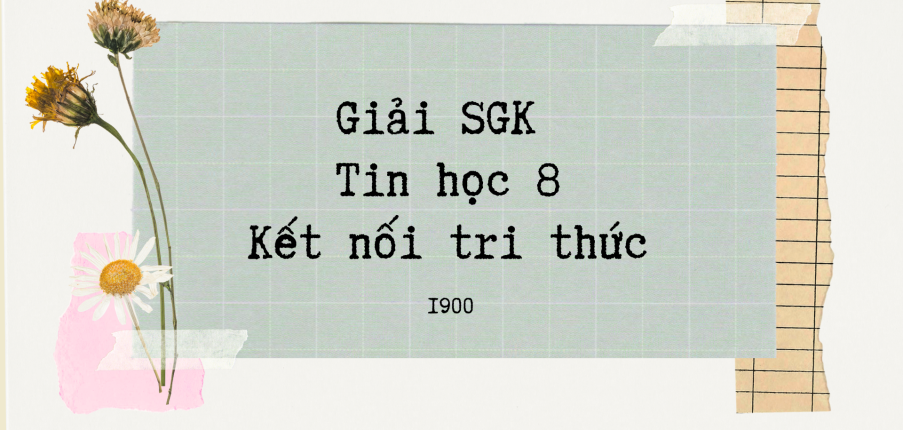 Giải SGK
Tin học 8
Kết nối tri thức

I900